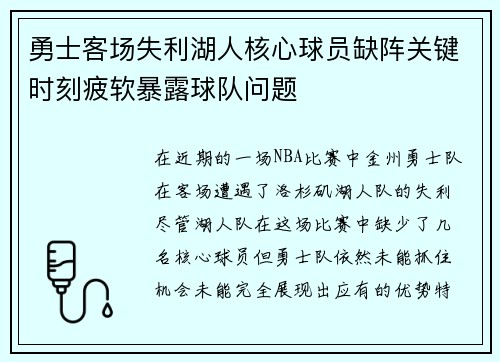 勇士客场失利湖人核心球员缺阵关键时刻疲软暴露球队问题

在近期的一场NBA比赛中金州勇士队在客场遭遇了洛杉矶湖人队的失利尽管湖人队在这场比赛中缺少了几名核心球员但勇士队依然未能抓住机会未能完全展现出应有的优势特